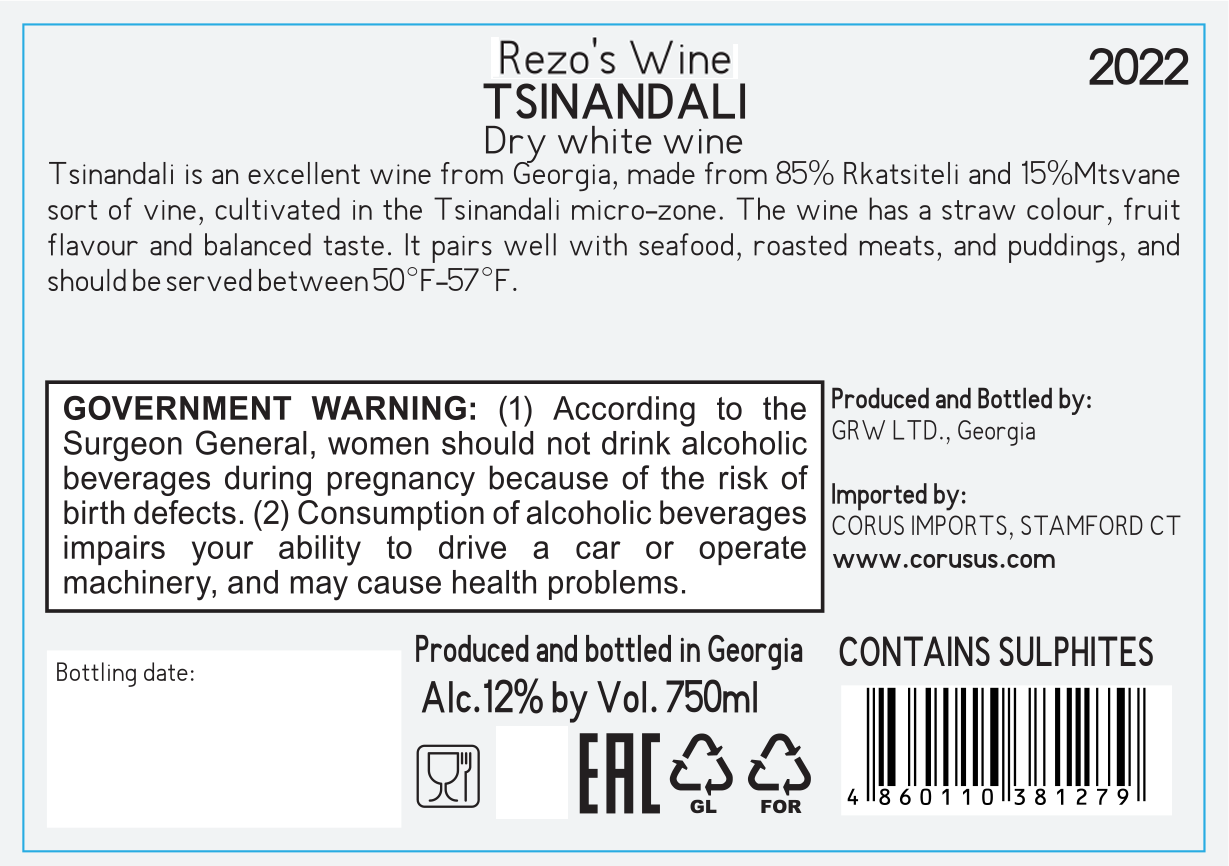 Rezo's Wine
TSINANDALI
Dry white wine

2022

Tsinandali is an excellent wine from Georgia, made from 85% Rkatsiteli and 15%Mtsvane sort of vine, cultivated in the Tsinandali micro-zone. The wine has a straw colour, fruit flavour and balanced taste. It pairs well with seafood, roasted meats, and puddings, and should be served between 50°F-57°F.

GOVERNMENT WARNING: (1) According to the Surgeon General, women should not drink alcoholic beverages during pregnancy because of the risk of birth defects. (2) Consumption of alcoholic beverages impairs your ability to drive a car or operate machinery, and may cause health problems.

Produced and Bottled by:
GRW LTD., Georgia

Imported by:
CORUS IMPORTS, STAMFORD CT
www.corusus.com

Bottling date:

Produced and bottled in Georgia
Alc.12% by Vol. 750ml

EAC
GL
FOR

CONTAINS SULPHITES

4 860110 381279